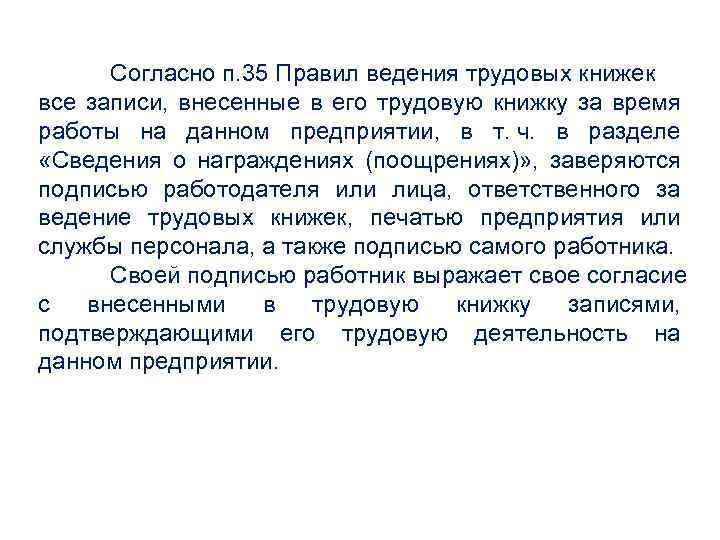 Согласно п.35 Правил ведения трудовых книжек все записи, внесенные в его трудовую книжку за время работы на данном предприятии, в т. ч. в разделе «Сведения о награждениях (поощрениях)», заверяются подписью работодателя или лица, ответственного за ведение трудовых книжек, печатью предприятия или службы персонала, а также подписью самого работника.

Своей подписью работник выражает свое согласие с внесенными в трудовую книжку записями, подтверждающими его трудовую деятельность на данном предприятии.